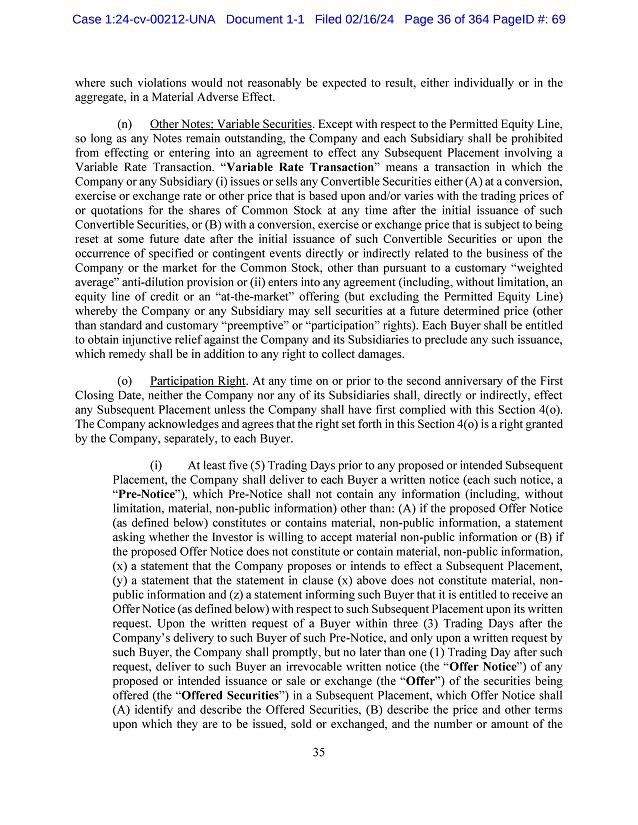 Case 1:24-cv-00212-UNA Document 1-1 Filed 02/16/24 Page 36 of 364 PageID #: 69

where such violations would not reasonably be expected to result, either individually or in the aggregate, in a Material Adverse Effect.

(n) Other Notes; Variable Securities. Except with respect to the Permitted Equity Line, so long as any Notes remain outstanding, the Company and each Subsidiary shall be prohibited from effecting or entering into an agreement to effect any Subsequent Placement involving a Variable Rate Transaction. "Variable Rate Transaction" means a transaction in which the Company or any Subsidiary (i) issues or sells any Convertible Securities either (A) at a conversion, exercise or exchange rate or other price that is based upon and/or varies with the trading prices of or quotations for the shares of Common Stock at any time after the initial issuance of such Convertible Securities, or (B) with a conversion, exercise or exchange price that is subject to being reset at some future date after the initial issuance of such Convertible Securities or upon the occurrence of specified or contingent events directly or indirectly related to the business of the Company or the market for the Common Stock, other than pursuant to a customary "weighted average" anti-dilution provision or (ii) enters into any agreement (including, without limitation, an equity line of credit or an "at-the-market" offering (but excluding the Permitted Equity Line) whereby the Company or any Subsidiary may sell securities at a future determined price (other than standard and customary "preemptive" or "participation" rights). Each Buyer shall be entitled to obtain injunctive relief against the Company and its Subsidiaries to preclude any such issuance, which remedy shall be in addition to any right to collect damages.

(o) Participation Right. At any time on or prior to the second anniversary of the First Closing Date, neither the Company nor any of its Subsidiaries shall, directly or indirectly, effect any Subsequent Placement unless the Company shall have first complied with this Section 4(o). The Company acknowledges and agrees that the right set forth in this Section 4(o) is a right granted by the Company, separately, to each Buyer.

(i) At least five (5) Trading Days prior to any proposed or intended Subsequent Placement, the Company shall deliver to each Buyer a written notice (each such notice, a "Pre-Notice"), which Pre-Notice shall not contain any information (including, without limitation, material, non-public information) other than: (A) if the proposed Offer Notice (as defined below) constitutes or contains material, non-public information, a statement asking whether the Investor is willing to accept material non-public information or (B) if the proposed Offer Notice does not constitute or contain material, non-public information, (x) a statement that the Company proposes or intends to effect a Subsequent Placement, (y) a statement that the statement in clause (x) above does not constitute material, non-public information and (z) a statement informing such Buyer that it is entitled to receive an Offer Notice (as defined below) with respect to such Subsequent Placement upon its written request. Upon the written request of a Buyer within three (3) Trading Days after the Company's delivery to such Buyer of such Pre-Notice, and only upon a written request by such Buyer, the Company shall promptly, but no later than one (1) Trading Day after such request, deliver to such Buyer an irrevocable written notice (the "Offer Notice") of any proposed or intended issuance or sale or exchange (the "Offer") of the securities being offered (the "Offered Securities") in a Subsequent Placement, which Offer Notice shall (A) identify and describe the Offered Securities, (B) describe the price and other terms upon which they are to be issued, sold or exchanged, and the number or amount of the

35